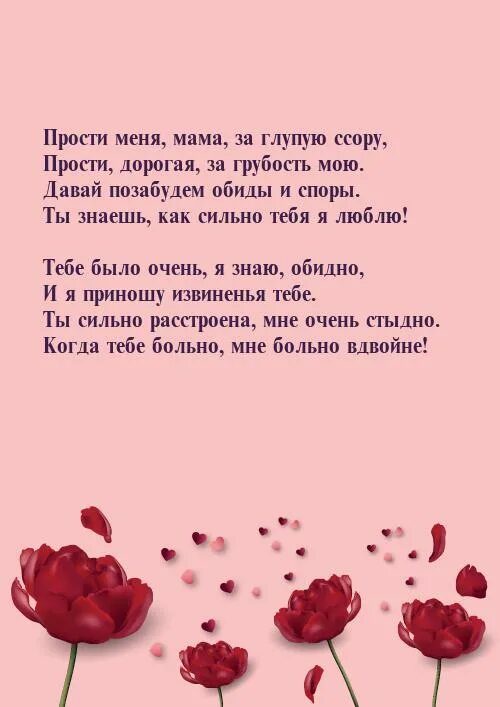 Прости меня, мама, за глупую ссору,
Прости, дорогая, за грубость мою.
Давай позабудем обиды и споры.
Ты знаешь, как сильно тебя я люблю!

Тебе было очень, я знаю, обидно,
И я приношу извиненья тебе.
Ты сильно расстроена, мне очень стыдно.
Когда тебе больно, мне больно вдвойне!